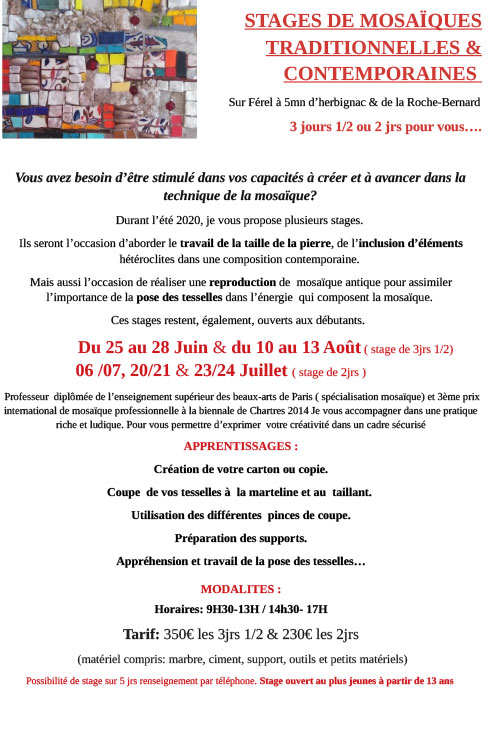 STAGES DE MOSAÏQUES TRADITIONNELLES & CONTEMPORAINES

Sur Férel à 5mn d'herbignac & de la Roche-Bernard

3 jours 1/2 ou 2 jrs pour vous….

Vous avez besoin d'être stimulé dans vos capacités à créer et à avancer dans la technique de la mosaïque?

Durant l'été 2020, je vous propose plusieurs stages.

Ils seront l'occasion d'aborder le travail de la taille de la pierre, de l'inclusion d'éléments hétéroclites dans une composition contemporaine.

Mais aussi l'occasion de réaliser une reproduction de mosaïque antique pour assimiler l'importance de la pose des tesselles dans l'énergie qui composent la mosaïque.

Ces stages restent, également, ouverts aux débutants.

Du 25 au 28 Juin & du 10 au 13 Août ( stage de 3jrs 1/2)
06 /07, 20/21 & 23/24 Juillet ( stage de 2jrs )

Professeur diplômée de l'enseignement supérieur des beaux-arts de Paris ( spécialisation mosaïque) et 3ème prix international de mosaïque professionnelle à la biennale de Chartres 2014 Je vous accompagner dans une pratique riche et ludique. Pour vous permettre d'exprimer votre créativité dans un cadre sécurisé

APPRENTISSAGES :

Création de votre carton ou copie.

Coupe de vos tesselles à la marteline et au taillant.

Utilisation des différentes pinces de coupe.

Préparation des supports.

Appréhension et travail de la pose des tesselles…

MODALITES :

Horaires: 9H30-13H / 14h30- 17H

Tarif: 350€ les 3jrs 1/2 & 230€ les 2jrs

(matériel compris: marbre, ciment, support, outils et petits matériels)

Possibilité de stage sur 5 jrs renseignement par téléphone. Stage ouvert au plus jeunes à partir de 13 ans